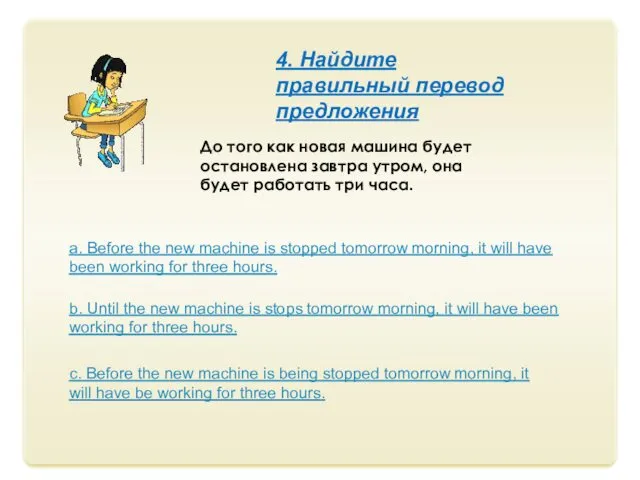 4. Найдите правильный перевод предложения

До того как новая машина будет остановлена завтра утром, она будет работать три часа.

a. Before the new machine is stopped tomorrow morning, it will have been working for three hours.

b. Until the new machine is stops tomorrow morning, it will have been working for three hours.

c. Before the new machine is being stopped tomorrow morning, it will have be working for three hours.